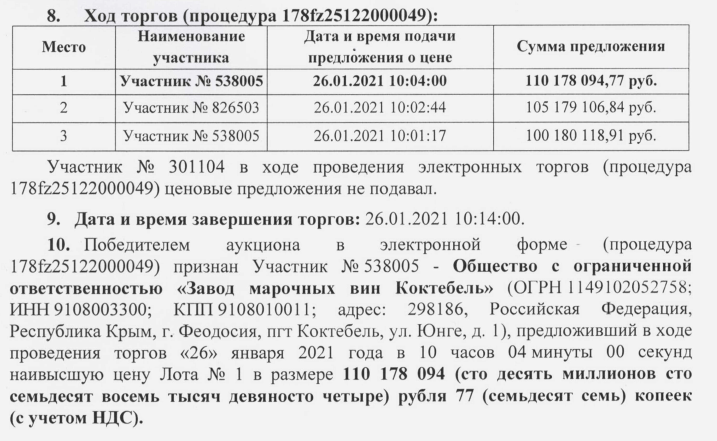 8. Ход торгов (процедура 178fz25122000049):

| Место | Наименование участника | Дата и время подачи предложения о цене | Сумма предложения |
|---|---|---|---|
| 1 | Участник № 538005 | 26.01.2021 10:04:00 | 110 178 094,77 руб. |
| 2 | Участник № 826503 | 26.01.2021 10:02:44 | 105 179 106,84 руб. |
| 3 | Участник № 538005 | 26.01.2021 10:01:17 | 100 180 118,91 руб. |

Участник № 301104 в ходе проведения электронных торгов (процедура 178fz25122000049) ценовые предложения не подавал.

9. Дата и время завершения торгов: 26.01.2021 10:14:00.

10. Победителем аукциона в электронной форме (процедура 178fz25122000049) признан Участник № 538005 - Общество с ограниченной ответственностью «Завод марочных вин Коктебель» (ОГРН 1149102052758; ИНН 9108003300; КПП 9108010011; адрес: 298186, Российская Федерация, Республика Крым, г. Феодосия, пгт Коктебель, ул. Юнге, д. 1), предложивший в ходе проведения торгов «26» января 2021 года в 10 часов 04 минуты 00 секунд наивысшую цену Лота № 1 в размере 110 178 094 (сто десять миллионов сто семьдесят восемь тысяч девяносто четыре) рубля 77 (семьдесят семь) копеек (с учетом НДС).